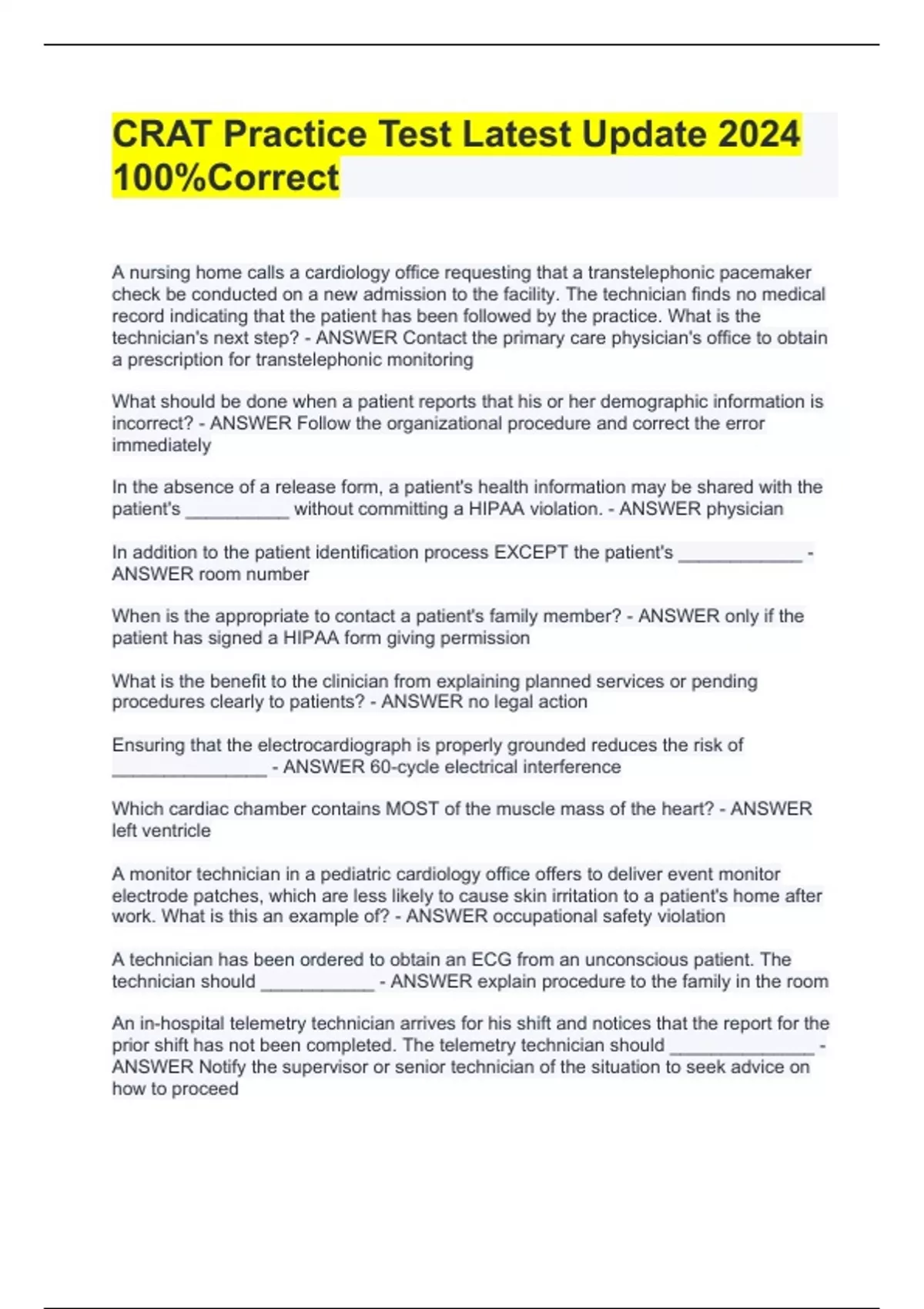 CRAT Practice Test Latest Update 2024 100%Correct

A nursing home calls a cardiology office requesting that a transtelephonic pacemaker check be conducted on a new admission to the facility. The technician finds no medical record indicating that the patient has been followed by the practice. What is the technician's next step? - ANSWER Contact the primary care physician's office to obtain a prescription for transtelephonic monitoring

What should be done when a patient reports that his or her demographic information is incorrect? - ANSWER Follow the organizational procedure and correct the error immediately

In the absence of a release form, a patient's health information may be shared with the patient's __________ without committing a HIPAA violation. - ANSWER physician

In addition to the patient identification process EXCEPT the patient's ____________ - ANSWER room number

When is the appropriate to contact a patient's family member? - ANSWER only if the patient has signed a HIPAA form giving permission

What is the benefit to the clinician from explaining planned services or pending procedures clearly to patients? - ANSWER no legal action

Ensuring that the electrocardiograph is properly grounded reduces the risk of _______________ - ANSWER 60-cycle electrical interference

Which cardiac chamber contains MOST of the muscle mass of the heart? - ANSWER left ventricle

A monitor technician in a pediatric cardiology office offers to deliver event monitor electrode patches, which are less likely to cause skin irritation to a patient's home after work. What is this an example of? - ANSWER occupational safety violation

A technician has been ordered to obtain an ECG from an unconscious patient. The technician should ___________ - ANSWER explain procedure to the family in the room

An in-hospital telemetry technician arrives for his shift and notices that the report for the prior shift has not been completed. The telemetry technician should ______________ - ANSWER Notify the supervisor or senior technician of the situation to seek advice on how to proceed